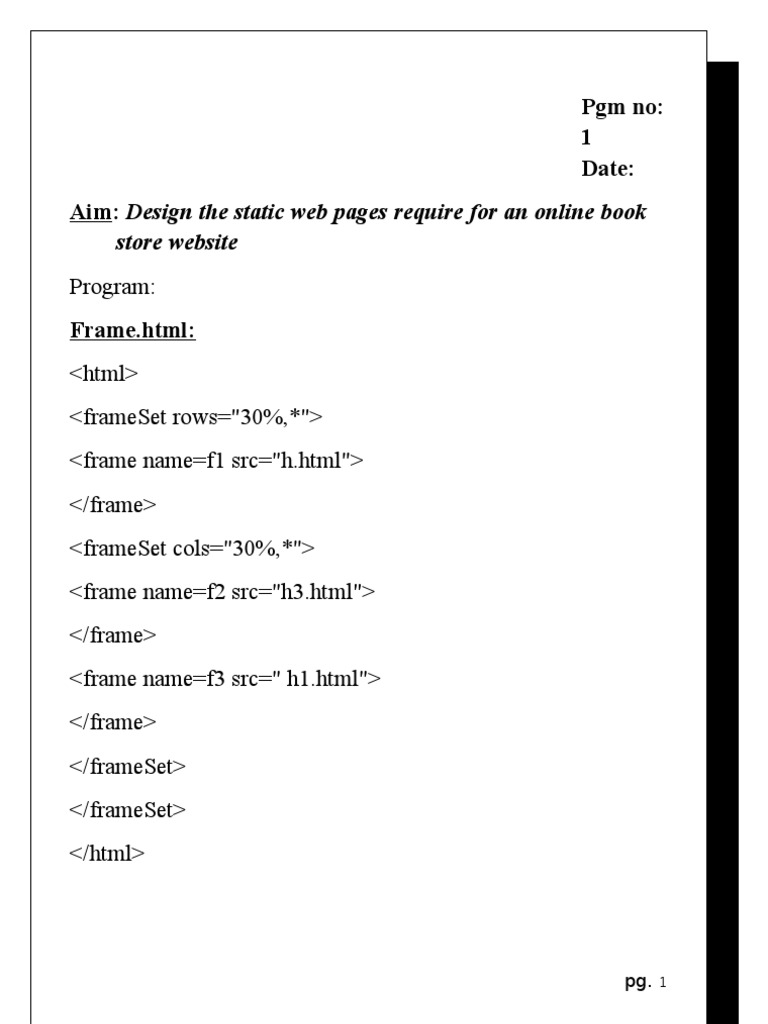 Pgm no: 1
Date:

Aim: Design the static web pages require for an online book store website

Program:

Frame.html:

<html>

<frameSet rows="30%,*">

<frame name=f1 src="h.html">

</frame>

<frameSet cols="30%,*">

<frame name=f2 src="h3.html">

</frame>

<frame name=f3 src=" h1.html">

</frame>

</frameSet>

</frameSet>

</html>

pg. 1